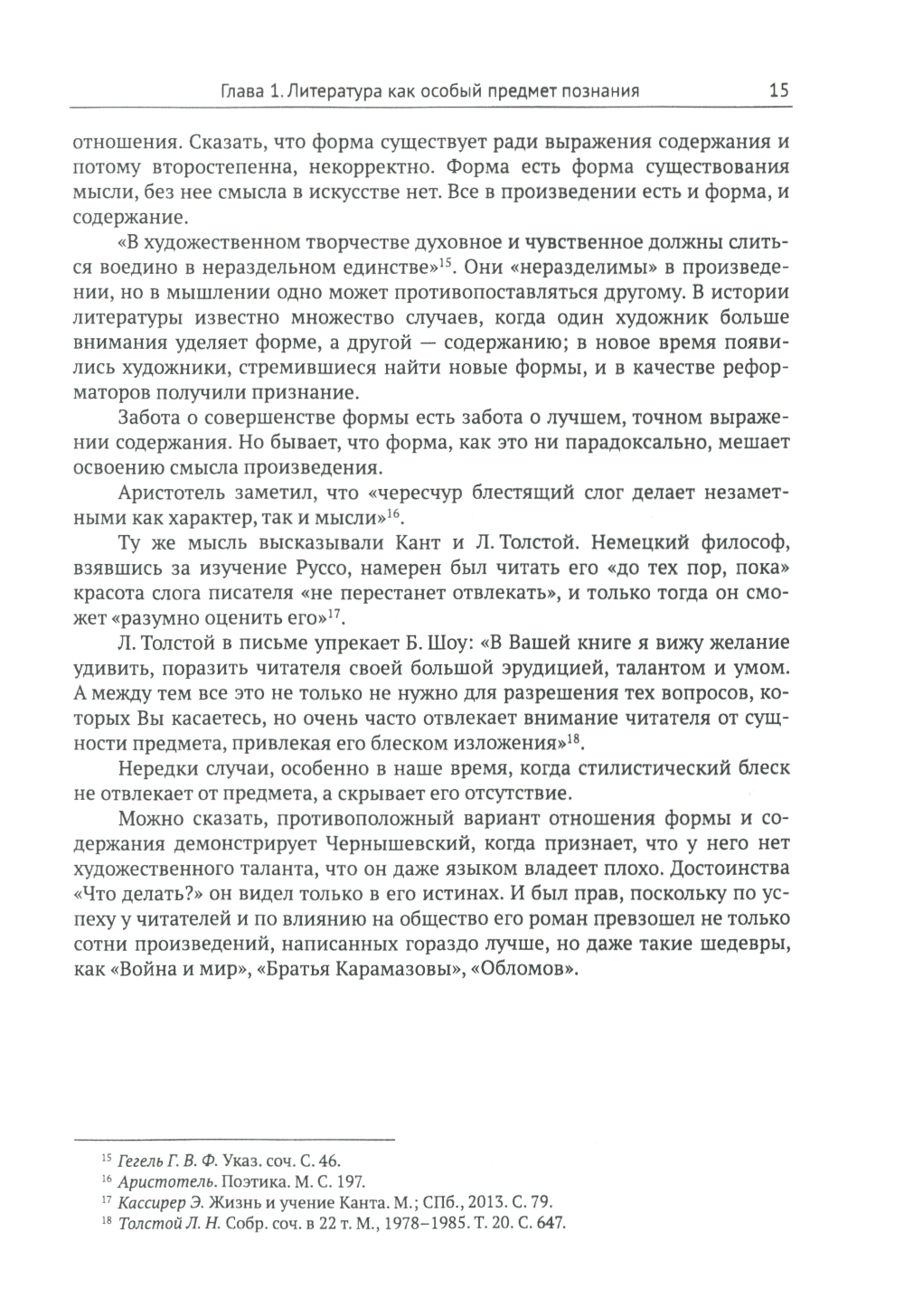 Глава 1. Литература как особый предмет познания 15

отношения. Сказать, что форма существует ради выражения содержания и потому второстепенна, некорректно. Форма есть форма существования мысли, без нее смысла в искусстве нет. Все в произведении есть и форма, и содержание.

«В художественном творчестве духовное и чувственное должны слиться воедино в нераздельном единстве»$^{15}$. Они «неразделимы» в произведении, но в мышлении одно может противопоставляться другому. В истории литературы известно множество случаев, когда один художник больше внимания уделяет форме, а другой — содержанию; в новое время появились художники, стремившиеся найти новые формы, и в качестве реформаторов получили признание.

Забота о совершенстве формы есть забота о лучшем, точном выражении содержания. Но бывает, что форма, как это ни парадоксально, мешает освоению смысла произведения.

Аристотель заметил, что «чересчур блестящий слог делает незаметными как характер, так и мысли»$^{16}$.

Ту же мысль высказывали Кант и Л. Толстой. Немецкий философ, взявшись за изучение Руссо, намерен был читать его «до тех пор, пока» красота слога писателя «не перестанет отвлекать», и только тогда он сможет «разумно оценить его»$^{17}$.

Л. Толстой в письме упрекает Б. Шоу: «В Вашей книге я вижу желание удивить, поразить читателя своей большой эрудицией, талантом и умом. А между тем все это не только не нужно для разрешения тех вопросов, которых Вы касаетесь, но очень часто отвлекает внимание читателя от сущности предмета, привлекая его блеском изложения»$^{18}$.

Нередки случаи, особенно в наше время, когда стилистический блеск не отвлекает от предмета, а скрывает его отсутствие.

Можно сказать, противоположный вариант отношения формы и содержания демонстрирует Чернышевский, когда признает, что у него нет художественного таланта, что он даже языком владеет плохо. Достоинства «Что делать?» он видел только в его истинах. И был прав, поскольку по успеху у читателей и по влиянию на общество его роман превзошел не только сотни произведений, написанных гораздо лучше, но даже такие шедевры, как «Война и мир», «Братья Карамазовы», «Обломов».

$^{15}$ Гегель Г. В. Ф. Указ. соч. С. 46.
$^{16}$ Аристотель. Поэтика. М. С. 197.
$^{17}$ Кассирер Э. Жизнь и учение Канта. М.; СПб., 2013. С. 79.
$^{18}$ Толстой Л. Н. Собр. соч. в 22 т. М., 1978–1985. Т. 20. С. 647.